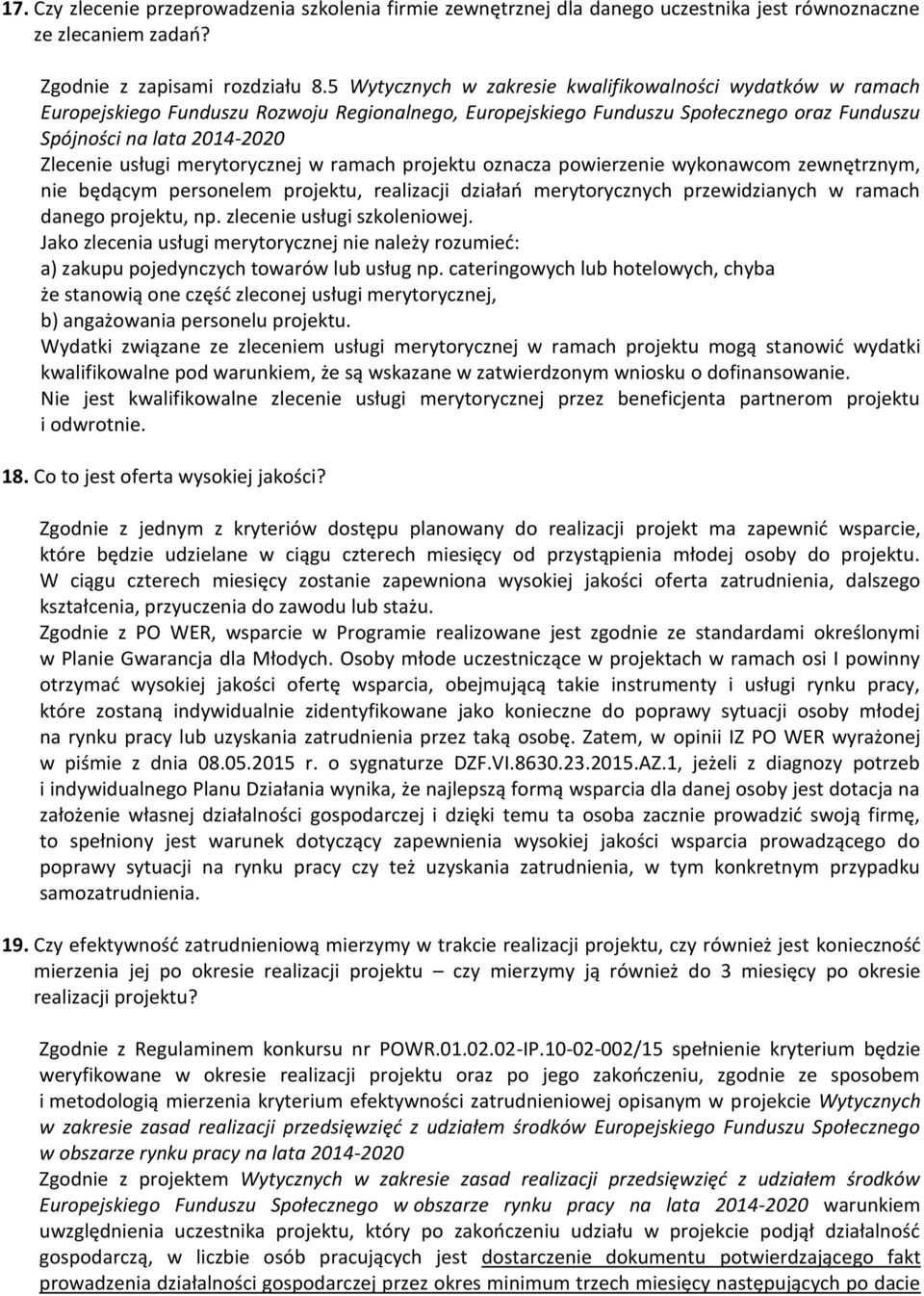 17. Czy zlecenie przeprowadzenia szkolenia firmie zewnętrznej dla danego uczestnika jest równoznaczne ze zlecaniem zadań?

Zgodnie z zapisami rozdziału 8.5 Wytycznych w zakresie kwalifikowalności wydatków w ramach Europejskiego Funduszu Rozwoju Regionalnego, Europejskiego Funduszu Społecznego oraz Funduszu Spójności na lata 2014-2020
Zlecenie usługi merytorycznej w ramach projektu oznacza powierzenie wykonawcom zewnętrznym, nie będącym personelem projektu, realizacji działań merytorycznych przewidzianych w ramach danego projektu, np. zlecenie usługi szkoleniowej.
Jako zlecenia usługi merytorycznej nie należy rozumieć:
a) zakupu pojedynczych towarów lub usług np. cateringowych lub hotelowych, chyba że stanowią one część zleconej usługi merytorycznej,
b) angażowania personelu projektu.
Wydatki związane ze zleceniem usługi merytorycznej w ramach projektu mogą stanowić wydatki kwalifikowalne pod warunkiem, że są wskazane w zatwierdzonym wniosku o dofinansowanie.
Nie jest kwalifikowalne zlecenie usługi merytorycznej przez beneficjenta partnerom projektu i odwrotnie.

18. Co to jest oferta wysokiej jakości?

Zgodnie z jednym z kryteriów dostępu planowany do realizacji projekt ma zapewnić wsparcie, które będzie udzielane w ciągu czterech miesięcy od przystąpienia młodej osoby do projektu. W ciągu czterech miesięcy zostanie zapewniona wysokiej jakości oferta zatrudnienia, dalszego kształcenia, przyuczenia do zawodu lub stażu.
Zgodnie z PO WER, wsparcie w Programie realizowane jest zgodnie ze standardami określonymi w Planie Gwarancja dla Młodych. Osoby młode uczestniczące w projektach w ramach osi I powinny otrzymać wysokiej jakości ofertę wsparcia, obejmującą takie instrumenty i usługi rynku pracy, które zostaną indywidualnie zidentyfikowane jako konieczne do poprawy sytuacji osoby młodej na rynku pracy lub uzyskania zatrudnienia przez taką osobę. Zatem, w opinii IZ PO WER wyrażonej w piśmie z dnia 08.05.2015 r. o sygnaturze DZF.VI.8630.23.2015.AZ.1, jeżeli z diagnozy potrzeb i indywidualnego Planu Działania wynika, że najlepszą formą wsparcia dla danej osoby jest dotacja na założenie własnej działalności gospodarczej i dzięki temu ta osoba zacznie prowadzić swoją firmę, to spełniony jest warunek dotyczący zapewnienia wysokiej jakości wsparcia prowadzącego do poprawy sytuacji na rynku pracy czy też uzyskania zatrudnienia, w tym konkretnym przypadku samozatrudnienia.

19. Czy efektywność zatrudnieniową mierzymy w trakcie realizacji projektu, czy również jest konieczność mierzenia jej po okresie realizacji projektu – czy mierzymy ją również do 3 miesięcy po okresie realizacji projektu?

Zgodnie z Regulaminem konkursu nr POWR.01.02.02-IP.10-02-002/15 spełnienie kryterium będzie weryfikowane w okresie realizacji projektu oraz po jego zakończeniu, zgodnie ze sposobem i metodologią mierzenia kryterium efektywności zatrudnieniowej opisanym w projekcie Wytycznych w zakresie zasad realizacji przedsięwzięć z udziałem środków Europejskiego Funduszu Społecznego w obszarze rynku pracy na lata 2014-2020
Zgodnie z projektem Wytycznych w zakresie zasad realizacji przedsięwzięć z udziałem środków Europejskiego Funduszu Społecznego w obszarze rynku pracy na lata 2014-2020 warunkiem uwzględnienia uczestnika projektu, który po zakończeniu udziału w projekcie podjął działalność gospodarczą, w liczbie osób pracujących jest dostarczenie dokumentu potwierdzającego fakt prowadzenia działalności gospodarczej przez okres minimum trzech miesięcy następujących po dacie